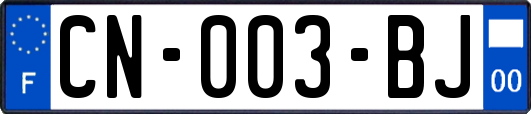 F
CN-003-BJ
00